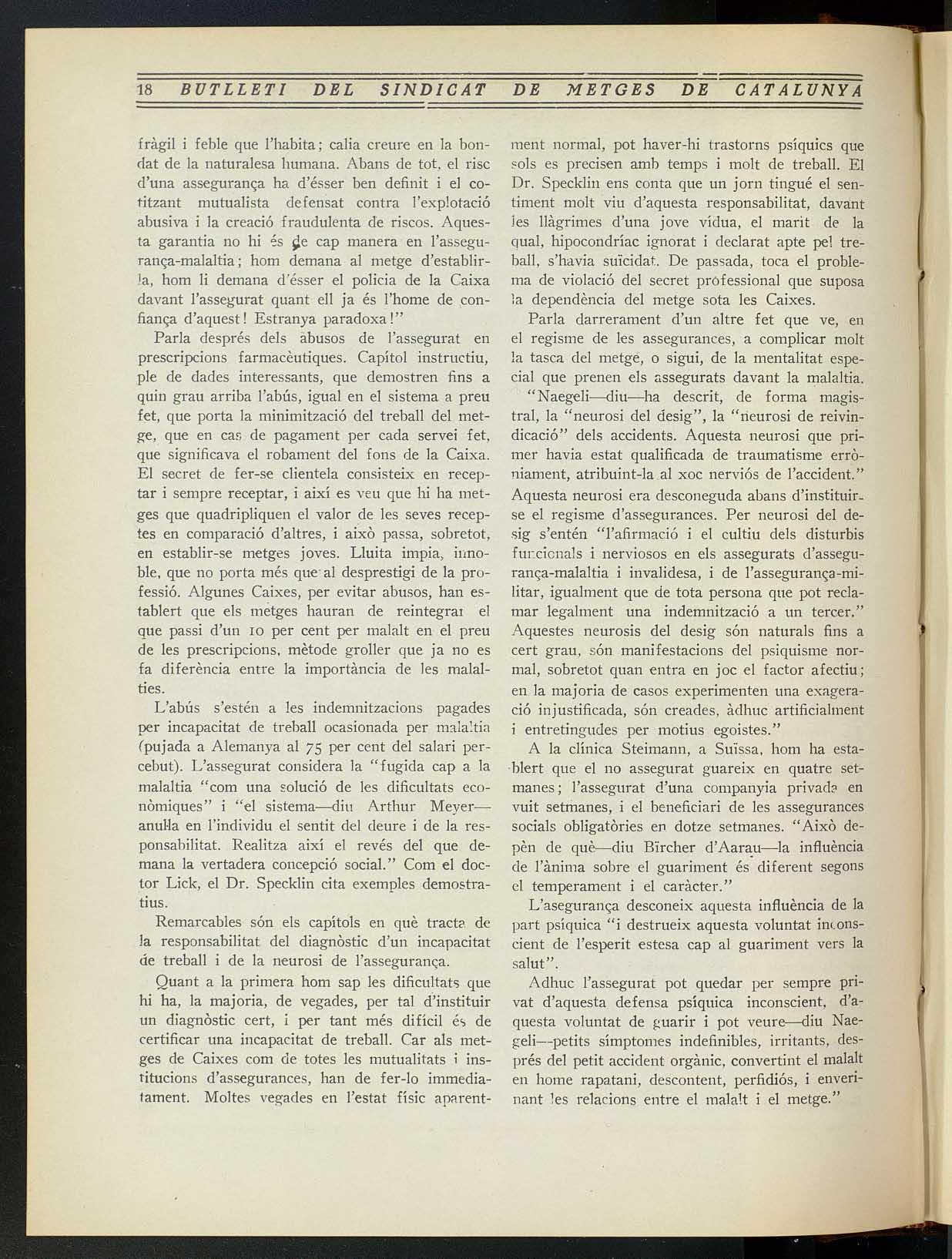 18 BUTLLETI DEL SINDICAT DE METGES DE CATALUNYA

fràgil i feble que l'habita; calia creure en la bondat de la naturalesa humana. Abans de tot, el risc d'una assegurança ha d'ésser ben definit i el cotitzant mutualista defensat contra l'explotació abusiva i la creació fraudulenta de riscos. Aquesta garantia no hi és de cap manera en l'assegurança-malaltia; hom demana al metge d'establir-la, hom li demana d'ésser el policia de la Caixa davant l'assegurat quant ell ja és l'home de confiança d'aquest! Estranya paradoxa!"

Parla després dels abusos de l'assegurat en prescripcions farmacèutiques. Capítol instructiu, ple de dades interessants, que demostren fins a quin grau arriba l'abús, igual en el sistema a preu fet, que porta la minimització del treball del metge, que en cas de pagament per cada servei fet, que significava el robament del fons de la Caixa. El secret de fer-se clientela consisteix en receptar i sempre receptar, i així es veu que hi ha metges que quadripliquen el valor de les seves receptes en comparació d'altres, i això passa, sobretot, en establir-se metges joves. Lluita impia, innoble, que no porta més que al desprestigi de la professió. Algunes Caixes, per evitar abusos, han establert que els metges hauran de reintegrar el que passi d'un 10 per cent per malalt en el preu de les prescripcions, mètode groller que ja no es fa diferència entre la importància de les malalties.

L'abús s'estén a les indemnitzacions pagades per incapacitat de treball ocasionada per malaltia (pujada a Alemanya al 75 per cent del salari percebut). L'assegurat considera la "fugida cap a la malaltia "com una solució de les dificultats econòmiques" i "el sistema—diu Arthur Meyer—anul·la en l'individu el sentit del deure i de la responsabilitat. Realitza així el revés del que demana la vertadera concepció social." Com el doctor Lick, el Dr. Specklin cita exemples demostratius.

Remarcables són els capítols en què tracta de la responsabilitat del diagnòstic d'un incapacitat de treball i de la neurosi de l'assegurança.

Quant a la primera hom sap les dificultats que hi ha, la majoria, de vegades, per tal d'instituir un diagnòstic cert, i per tant més difícil és de certificar una incapacitat de treball. Car als metges de Caixes com de totes les mutualitats i institucions d'assegurances, han de fer-lo immediatament. Moltes vegades en l'estat físic aparentment normal, pot haver-hi trastorns psíquics que sols es precisen amb temps i molt de treball. El Dr. Specklin ens conta que un jorn tingué el sentiment molt viu d'aquesta responsabilitat, davant les llàgrimes d'una jove vídua, el marit de la qual, hipocondríac ignorat i declarat apte pel treball, s'havia suïcidat. De passada, toca el problema de violació del secret professional que suposa la dependència del metge sota les Caixes.

Parla darrerament d'un altre fet que ve, en el regisme de les assegurances, a complicar molt la tasca del metge, o sigui, de la mentalitat especial que prenen els assegurats davant la malaltia. "Naegeli—diu—ha descrit, de forma magistral, la "neurosi del desig", la "neurosi de reivindicació" dels accidents. Aquesta neurosi que primer havia estat qualificada de traumatisme erròniament, atribuint-la al xoc nerviós de l'accident." Aquesta neurosi era desconeguda abans d'instituir-se el regisme d'assegurances. Per neurosi del desig s'entén "l'afirmació i el cultiu dels disturbis funcionals i nerviosos en els assegurats d'assegurança-malaltia i invalidesa, i de l'assegurança-militar, igualment que de tota persona que pot reclamar legalment una indemnització a un tercer." Aquestes neurosis del desig són naturals fins a cert grau, són manifestacions del psiquisme normal, sobretot quan entra en joc el factor afectiu; en la majoria de casos experimenten una exageració injustificada, són creades, àdhuc artificialment i entretingudes per motius egoistes."

A la clínica Steimann, a Suïssa, hom ha establert que el no assegurat guareix en quatre setmanes; l'assegurat d'una companyia privada en vuit setmanes, i el beneficiari de les assegurances socials obligatòries en dotze setmanes. "Això depèn de què—diu Bïrcher d'Aarau—la influència de l'ànima sobre el guariment és diferent segons el temperament i el caràcter."

L'asegurança desconeix aquesta influència de la part psíquica "i destrueix aquesta voluntat inconscient de l'esperit estesa cap al guariment vers la salut".

Adhuc l'assegurat pot quedar per sempre privat d'aquesta defensa psíquica inconscient, d'aquesta voluntat de guarir i pot veure—diu Naegeli—petits símptomes indefinibles, irritants, després del petit accident orgànic, convertint el malalt en home rapatani, descontent, perfidiós, i enverinant les relacions entre el malalt i el metge."